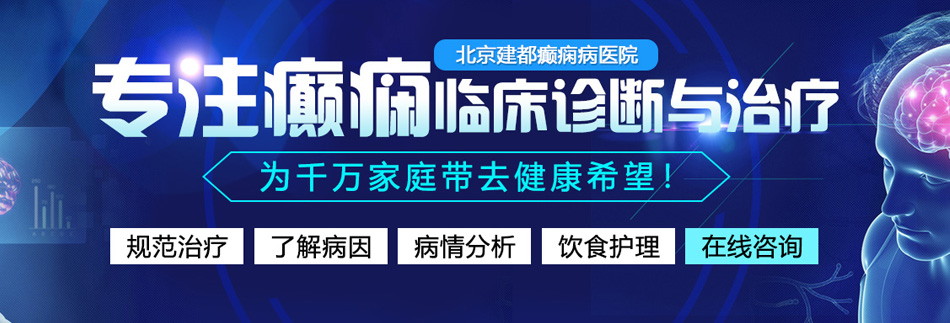 北京建都癫痫病医院

专注癫痫临床诊断与治疗

为千万家庭带去健康希望！

规范治疗 了解病因 病情分析 饮食护理 在线咨询